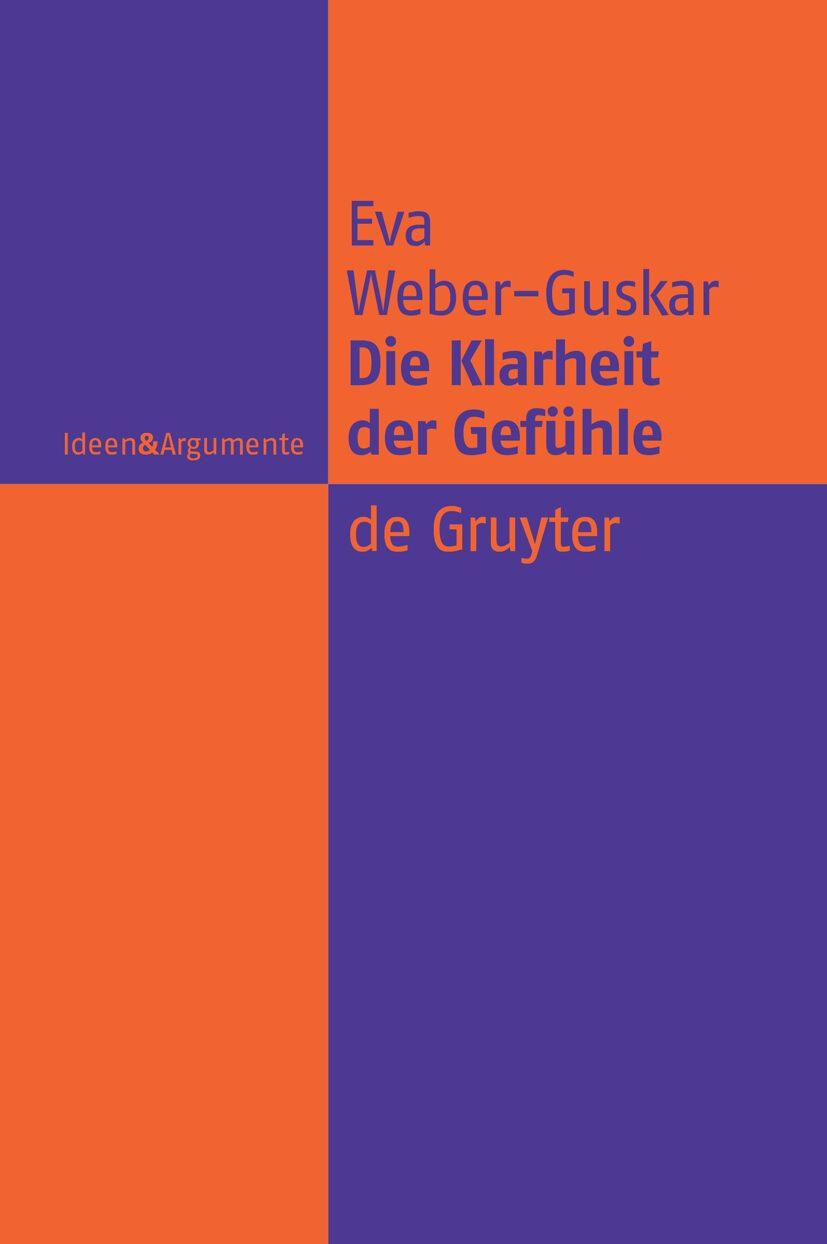 Eva Weber-Guskar
Die Klarheit der Gefühle

Ideen&Argumente

de Gruyter